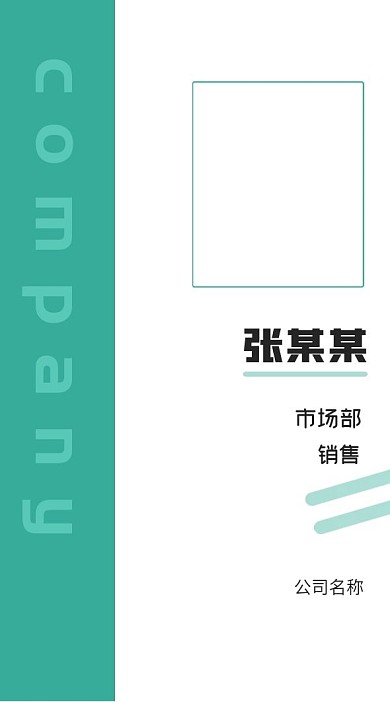 company

张某某

市场部
销售

公司名称